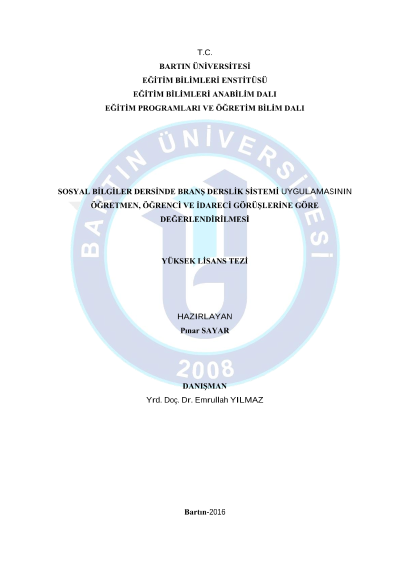 T.C.
BARTIN ÜNİVERSİTESİ
EĞİTİM BİLİMLERİ ENSTİTÜSÜ
EĞİTİM BİLİMLERİ ANABİLİM DALI
EĞİTİM PROGRAMLARI VE ÖĞRETİM BİLİM DALI

BARTIN ÜNİVERSİTESİ

SOSYAL BİLGİLER DERSİNDE BRANŞ DERSLİK SİSTEMİ UYGULAMASININ ÖĞRETMEN, ÖĞRENCİ VE İDARECİ GÖRÜŞLERİNE GÖRE DEĞERLENDİRİLMESİ

YÜKSEK LİSANS TEZİ

HAZIRLAYAN
Pınar SAYAR

2008

DANIŞMAN
Yrd. Doç. Dr. Emrullah YILMAZ

Bartın-2016